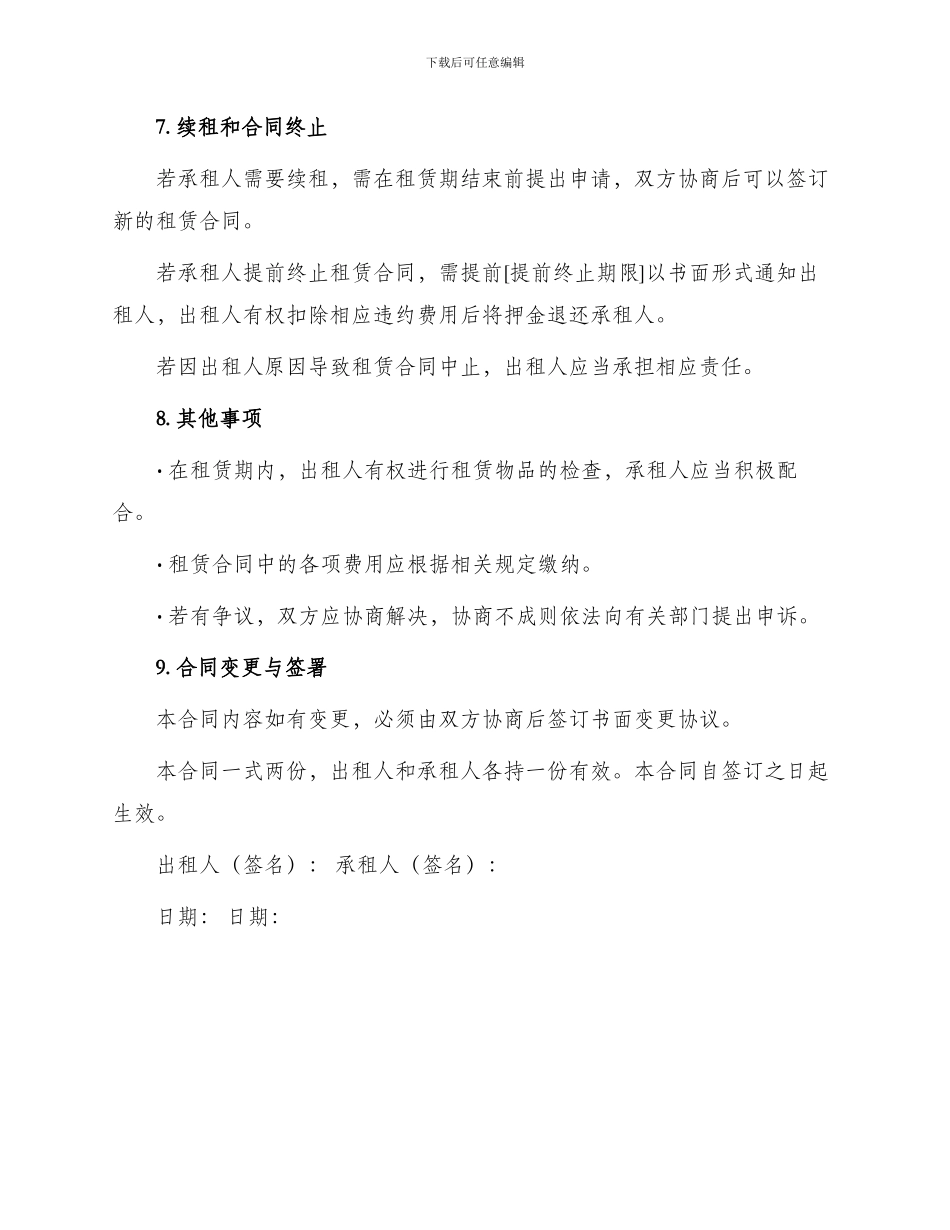 下载后可任意编辑

7. 续租和合同终止

若承租人需要续租，需在租赁期结束前提出申请，双方协商后可以签订新的租赁合同。

若承租人提前终止租赁合同，需提前[提前终止期限]以书面形式通知出租人，出租人有权扣除相应违约费用后将押金退还承租人。

若因出租人原因导致租赁合同中止，出租人应当承担相应责任。

8. 其他事项

· 在租赁期内，出租人有权进行租赁物品的检查，承租人应当积极配合。

· 租赁合同中的各项费用应根据相关规定缴纳。

· 若有争议，双方应协商解决，协商不成则依法向有关部门提出申诉。

9. 合同变更与签署

本合同内容如有变更，必须由双方协商后签订书面变更协议。

本合同一式两份，出租人和承租人各持一份有效。本合同自签订之日起生效。

出租人（签名）： 承租人（签名）：

日期： 日期：